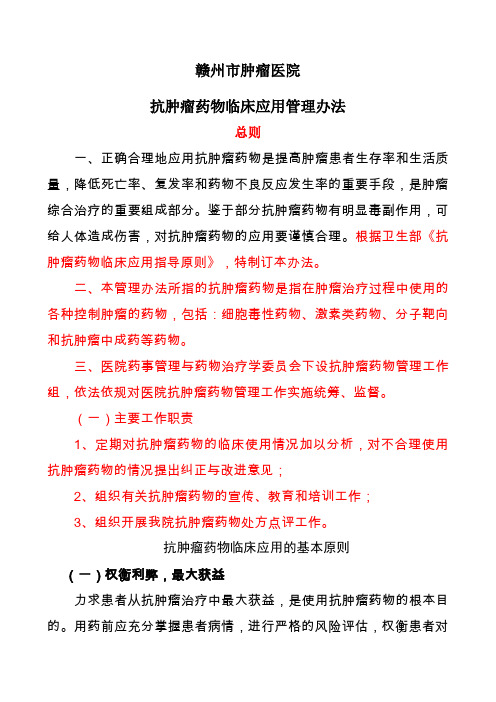 赣州市肿瘤医院

抗肿瘤药物临床应用管理办法

总则

一、正确合理地应用抗肿瘤药物是提高肿瘤患者生存率和生活质量，降低死亡率、复发率和药物不良反应发生率的重要手段，是肿瘤综合治疗的重要组成部分。鉴于部分抗肿瘤药物有明显毒副作用，可给人体造成伤害，对抗肿瘤药物的应用要谨慎合理。根据卫生部《抗肿瘤药物临床应用指导原则》，特制订本办法。

二、本管理办法所指的抗肿瘤药物是指在肿瘤治疗过程中使用的各种控制肿瘤的药物，包括：细胞毒性药物、激素类药物、分子靶向和抗肿瘤中成药等药物。

三、医院药事管理与药物治疗学委员会下设抗肿瘤药物管理工作组，依法依规对医院抗肿瘤药物管理工作实施统筹、监督。

（一）主要工作职责

1、定期对抗肿瘤药物的临床使用情况加以分析，对不合理使用抗肿瘤药物的情况提出纠正与改进意见；

2、组织有关抗肿瘤药物的宣传、教育和培训工作；

3、组织开展我院抗肿瘤药物处方点评工作。

抗肿瘤药物临床应用的基本原则

（一）权衡利弊，最大获益

力求患者从抗肿瘤治疗中最大获益，是使用抗肿瘤药物的根本目的。用药前应充分掌握患者病情，进行严格的风险评估，权衡患者对